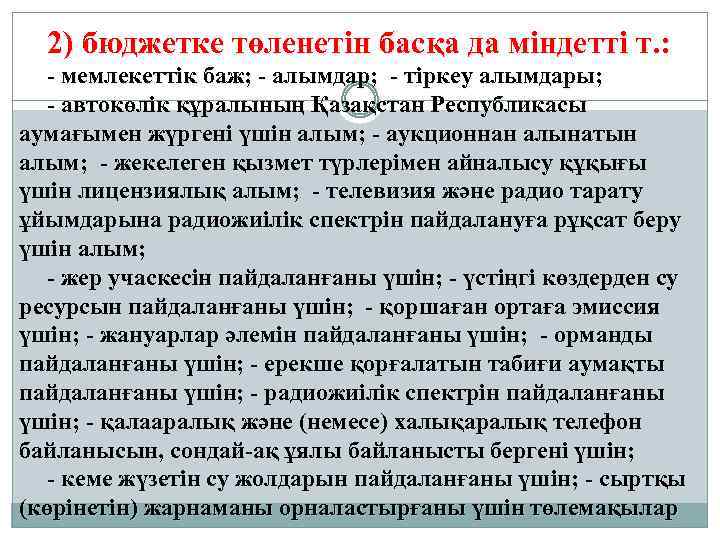 2) бюджетке төленетін басқа да міндетті т.:

- мемлекеттік баж; - алымдар; - тіркеу алымдары;

- автокөлік құралының Қазақстан Республикасы аумағымен жүргені үшін алым; - аукционнан алынатын алым; - жекелеген қызмет түрлерімен айналысу құқығы үшін лицензиялық алым; - телевизия және радио тарату ұйымдарына радиожиілік спектрін пайдалануға рұқсат беру үшін алым;

- жер учаскесін пайдаланғаны үшін; - үстіңгі көздерден су ресурсын пайдаланғаны үшін; - қоршаған ортаға эмиссия үшін; - жануарлар әлемін пайдаланғаны үшін; - орманды пайдаланғаны үшін; - ерекше қорғалатын табиғи аумақты пайдаланғаны үшін; - радиожиілік спектрін пайдаланғаны үшін; - қалааралық және (немесе) халықаралық телефон байланысын, сондай-ақ ұялы байланысты бергені үшін;

- кеме жүзетін су жолдарын пайдаланғаны үшін; - сыртқы (көрінетін) жарнаманы орналастырғаны үшін төлемақылар